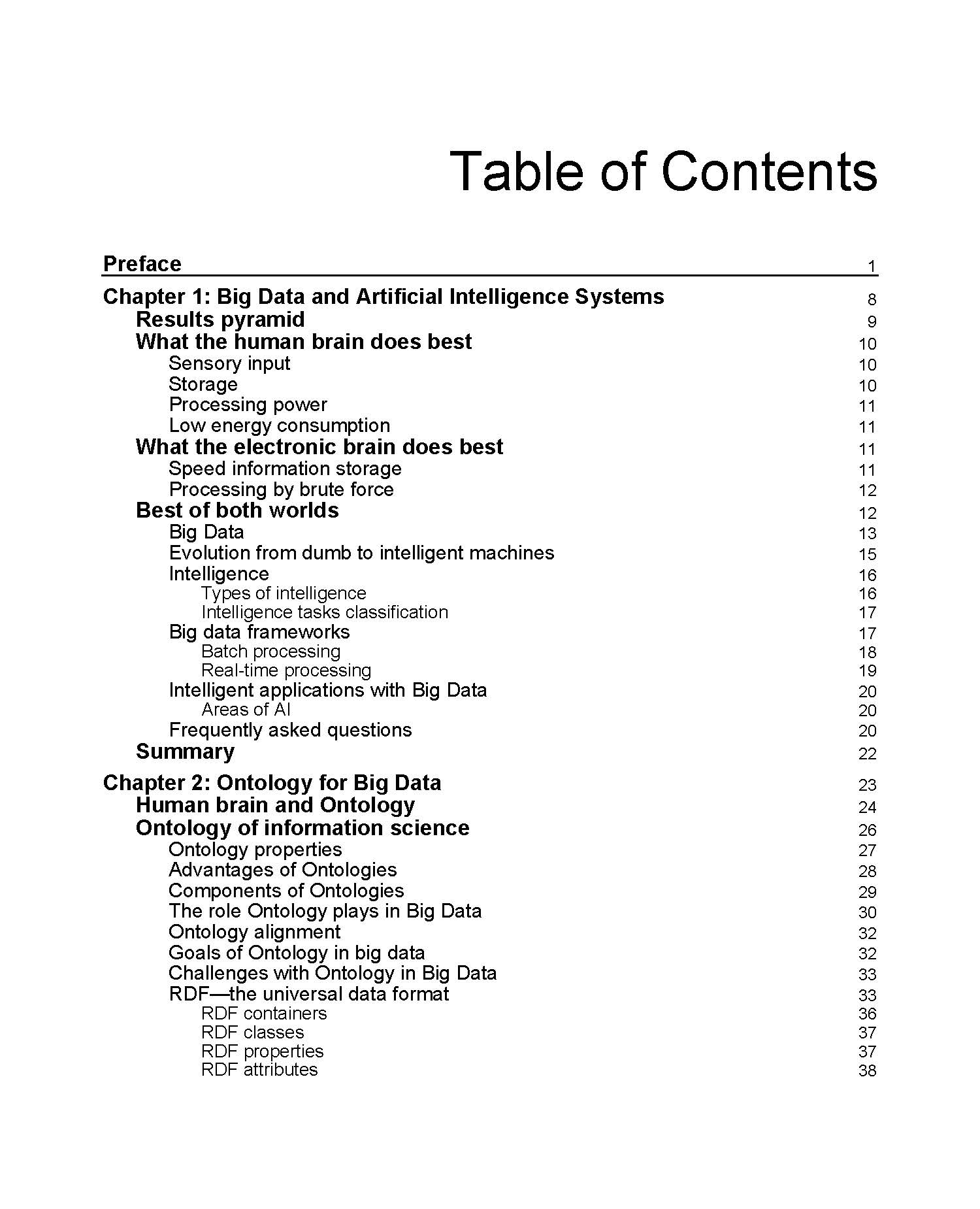 Table of Contents

Preface 1

Chapter 1: Big Data and Artificial Intelligence Systems 8
Results pyramid 9
What the human brain does best 10
Sensory input 10
Storage 10
Processing power 11
Low energy consumption 11
What the electronic brain does best 11
Speed information storage 11
Processing by brute force 12
Best of both worlds 12
Big Data 13
Evolution from dumb to intelligent machines 15
Intelligence 16
Types of intelligence 16
Intelligence tasks classification 17
Big data frameworks 17
Batch processing 18
Real-time processing 19
Intelligent applications with Big Data 20
Areas of AI 20
Frequently asked questions 20
Summary 22

Chapter 2: Ontology for Big Data 23
Human brain and Ontology 24
Ontology of information science 26
Ontology properties 27
Advantages of Ontologies 28
Components of Ontologies 29
The role Ontology plays in Big Data 30
Ontology alignment 32
Goals of Ontology in big data 32
Challenges with Ontology in Big Data 33
RDF—the universal data format 33
RDF containers 36
RDF classes 37
RDF properties 37
RDF attributes 38